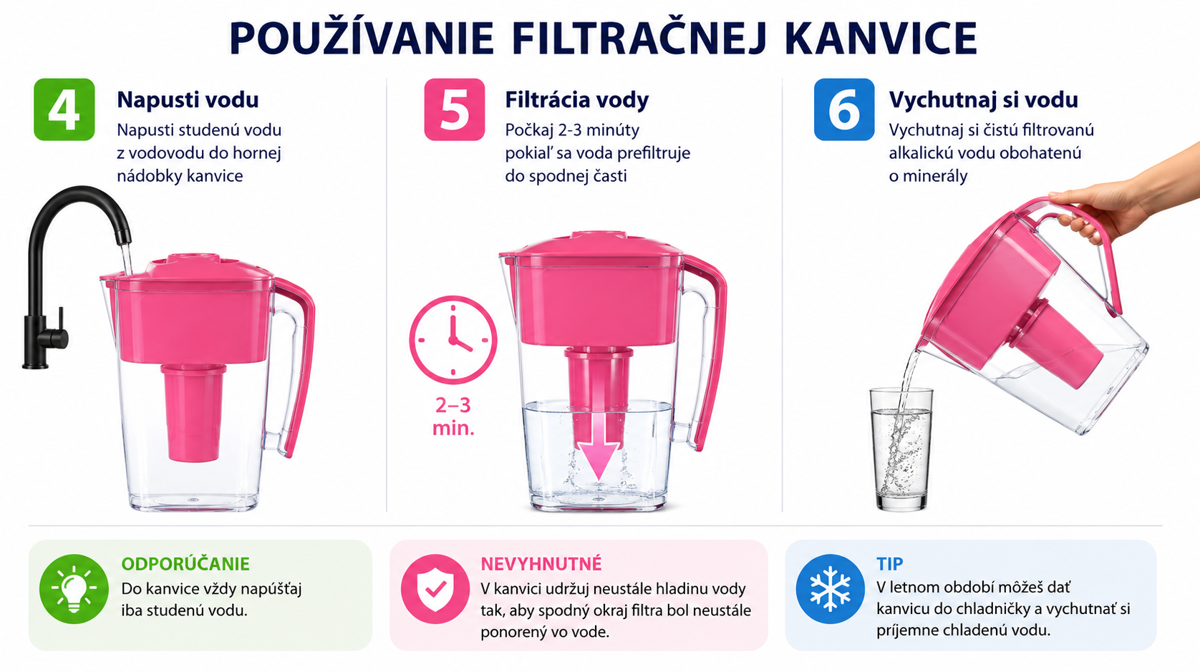 POUŽÍVANIE FILTRAČNEJ KANVICE

4 Napusti vodu
Napusti studenú vodu z vodovodu do hornej nádobky kanvice

5 Filtrácia vody
Počkaj 2-3 minúty pokiaľ sa voda prefiltruje do spodnej časti

2–3 min.

6 Vychutnaj si vodu
Vychutnaj si čistú filtrovanú alkalickú vodu obohatenú o minerály

ODPORÚČANIE
Do kanvice vždy napúšťaj iba studenú vodu.

NEVYHNUTNÉ
V kanvici udržuj neustále hladinu vody tak, aby spodný okraj filtra bol neustále ponorený vo vode.

TIP
V letnom období môžeš dať kanvicu do chladničky a vychutnať si príjemne chladenú vodu.